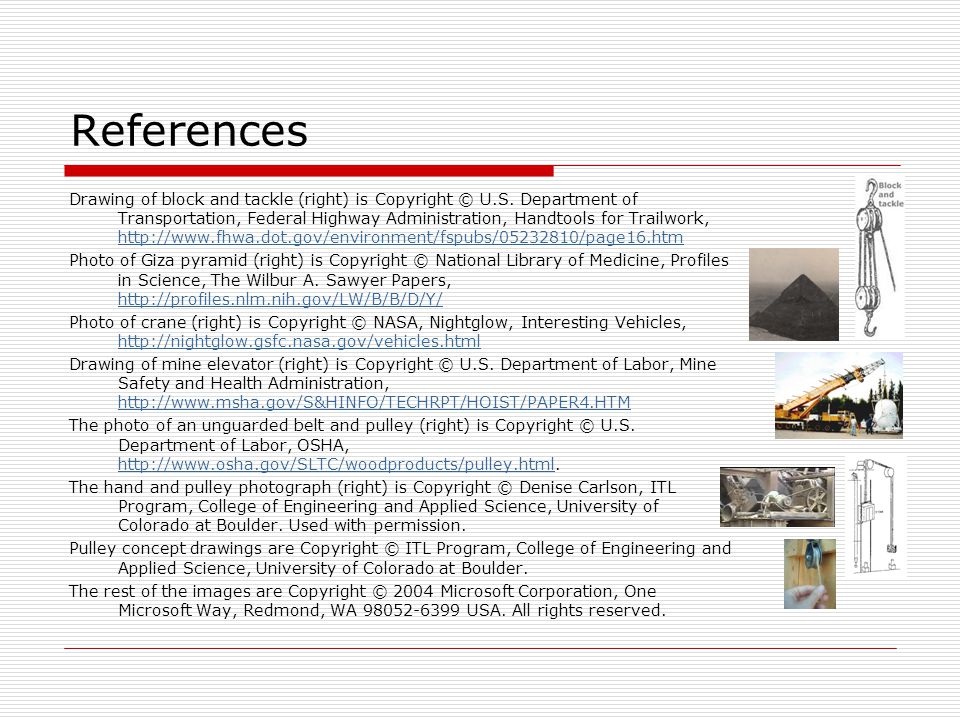 References

Drawing of block and tackle (right) is Copyright © U.S. Department of Transportation, Federal Highway Administration, Handtools for Trailwork, http://www.fhwa.dot.gov/environment/fspubs/05232810/page16.htm

Photo of Giza pyramid (right) is Copyright © National Library of Medicine, Profiles in Science, The Wilbur A. Sawyer Papers, http://profiles.nlm.nih.gov/LW/B/B/D/Y/

Photo of crane (right) is Copyright © NASA, Nightglow, Interesting Vehicles, http://nightglow.gsfc.nasa.gov/vehicles.html

Drawing of mine elevator (right) is Copyright © U.S. Department of Labor, Mine Safety and Health Administration, http://www.msha.gov/S&HINFO/TECHRPT/HOIST/PAPER4.HTM

The photo of an unguarded belt and pulley (right) is Copyright © U.S. Department of Labor, OSHA, http://www.osha.gov/SLTC/woodproducts/pulley.html.

The hand and pulley photograph (right) is Copyright © Denise Carlson, ITL Program, College of Engineering and Applied Science, University of Colorado at Boulder. Used with permission.

Pulley concept drawings are Copyright © ITL Program, College of Engineering and Applied Science, University of Colorado at Boulder.

The rest of the images are Copyright © 2004 Microsoft Corporation, One Microsoft Way, Redmond, WA 98052-6399 USA. All rights reserved.

Block and tackle